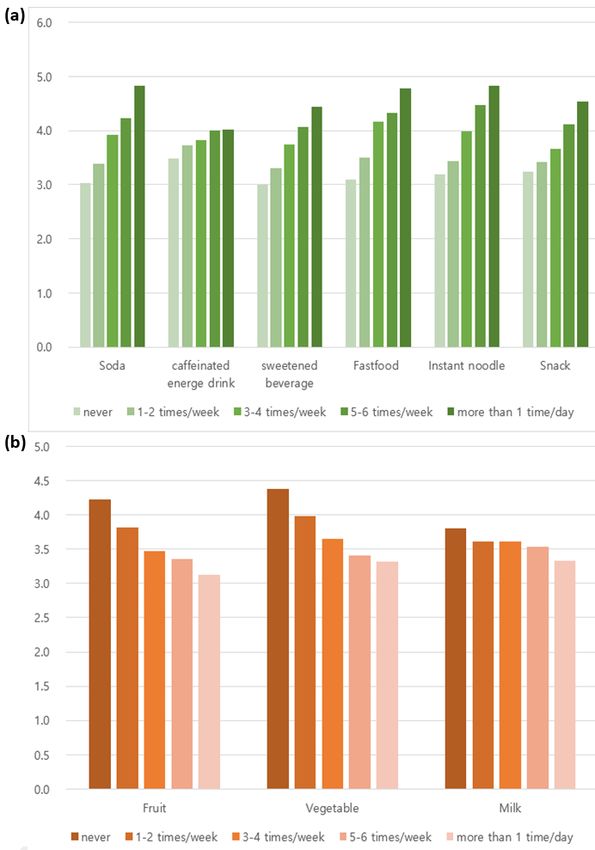 (a)

6.0
5.0
4.0
3.0
2.0
1.0
0.0

Soda
caffeinated energe drink
sweetened beverage
Fastfood
Instant noodle
Snack

never
1-2 times/week
3-4 times/week
5-6 times/week
more than 1 time/day

(b)

5.0
4.5
4.0
3.5
3.0
2.5
2.0
1.5
1.0
0.5
0.0

Fruit
Vegetable
Milk

never
1-2 times/week
3-4 times/week
5-6 times/week
more than 1 time/day